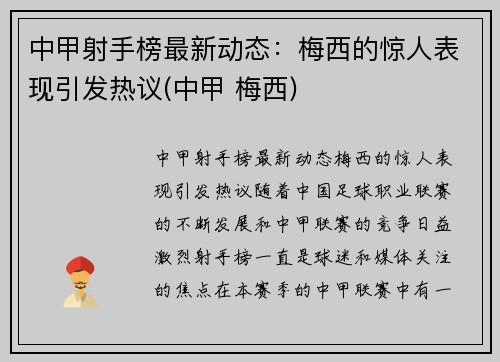 中甲射手榜最新动态：梅西的惊人表现引发热议(中甲 梅西)

中甲射手榜最新动态梅西的惊人表现引发热议随着中国足球职业联赛的不断发展和中甲联赛的竞争日益激烈射手榜一直是球迷和媒体关注的焦点在本赛季的中甲联赛中有一